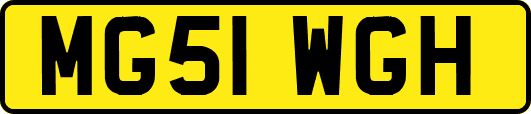 MG51 WGH